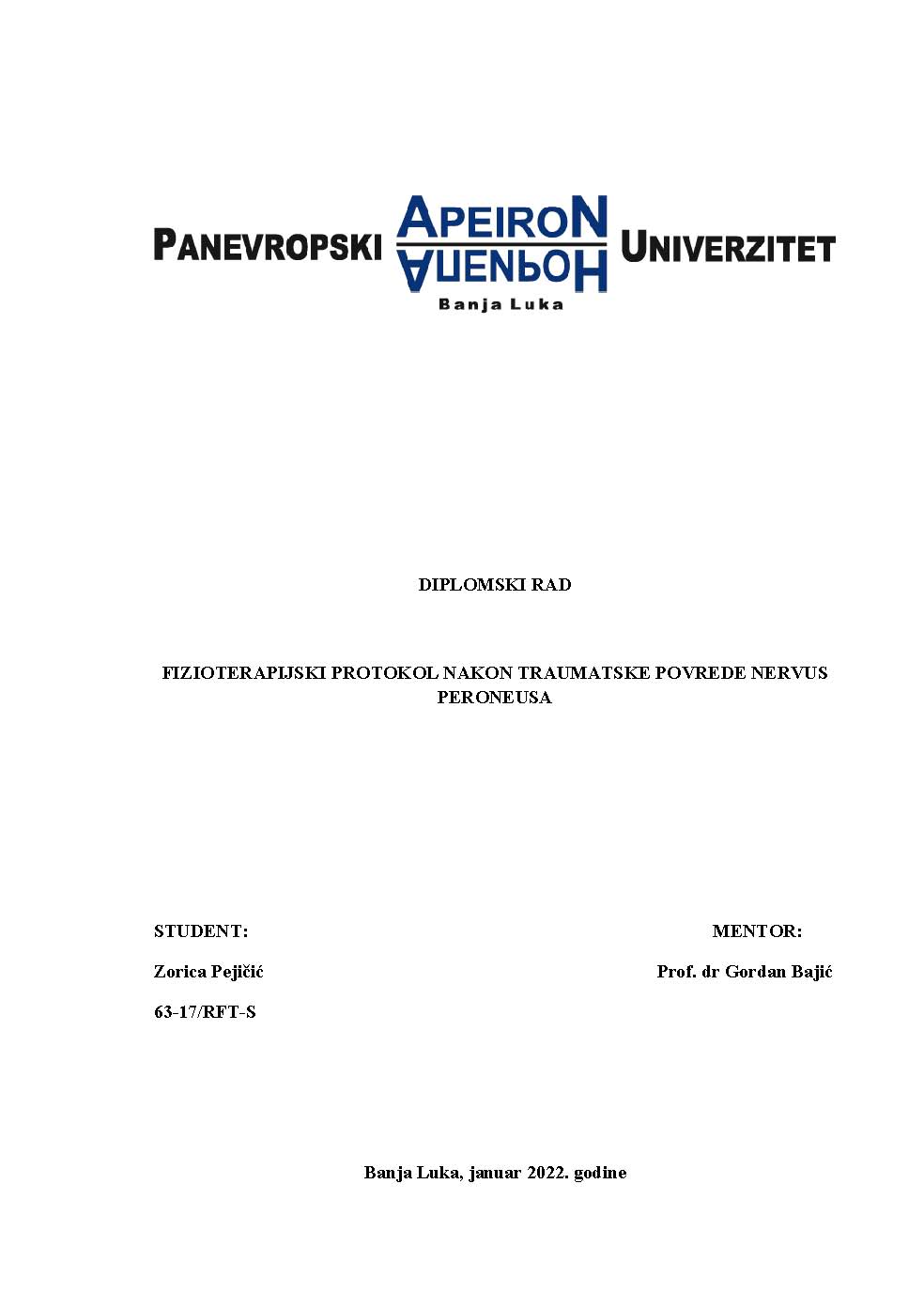 PANEVROPSKI APEIRON АПЕИРОН UNIVERZITET
Banja Luka

DIPLOMSKI RAD

FIZIOTERAPIJSKI PROTOKOL NAKON TRAUMATSKE POVREDE NERVUS PERONEUSA

STUDENT:
Zorica Pejičić
63-17/RFT-S

MENTOR:
Prof. dr Gordan Bajić

Banja Luka, januar 2022. godine